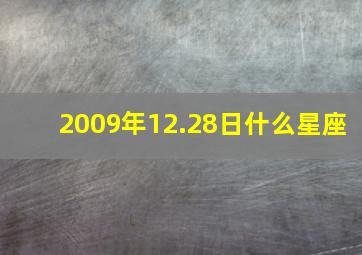 2009年12.28日什么星座